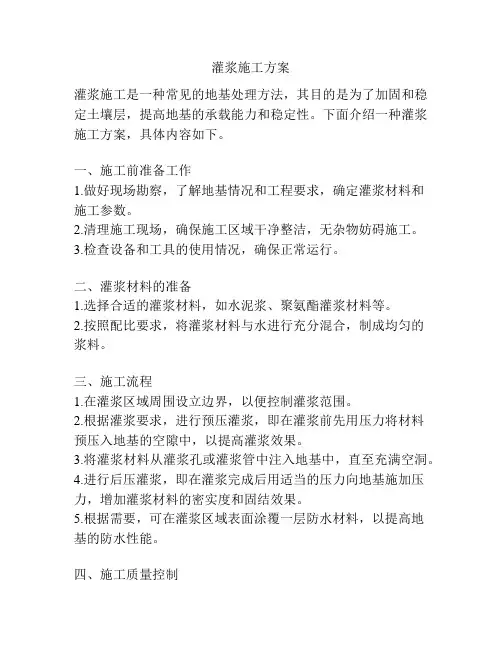 灌浆施工方案

灌浆施工是一种常见的地基处理方法，其目的是为了加固和稳定土壤层，提高地基的承载能力和稳定性。下面介绍一种灌浆施工方案，具体内容如下。

一、施工前准备工作
1.做好现场勘察，了解地基情况和工程要求，确定灌浆材料和施工参数。
2.清理施工现场，确保施工区域干净整洁，无杂物妨碍施工。
3.检查设备和工具的使用情况，确保正常运行。

二、灌浆材料的准备
1.选择合适的灌浆材料，如水泥浆、聚氨酯灌浆材料等。
2.按照配比要求，将灌浆材料与水进行充分混合，制成均匀的浆料。

三、施工流程
1.在灌浆区域周围设立边界，以便控制灌浆范围。
2.根据灌浆要求，进行预压灌浆，即在灌浆前先用压力将材料预压入地基的空隙中，以提高灌浆效果。
3.将灌浆材料从灌浆孔或灌浆管中注入地基中，直至充满空洞。
4.进行后压灌浆，即在灌浆完成后用适当的压力向地基施加压力，增加灌浆材料的密实度和固结效果。
5.根据需要，可在灌浆区域表面涂覆一层防水材料，以提高地基的防水性能。

四、施工质量控制